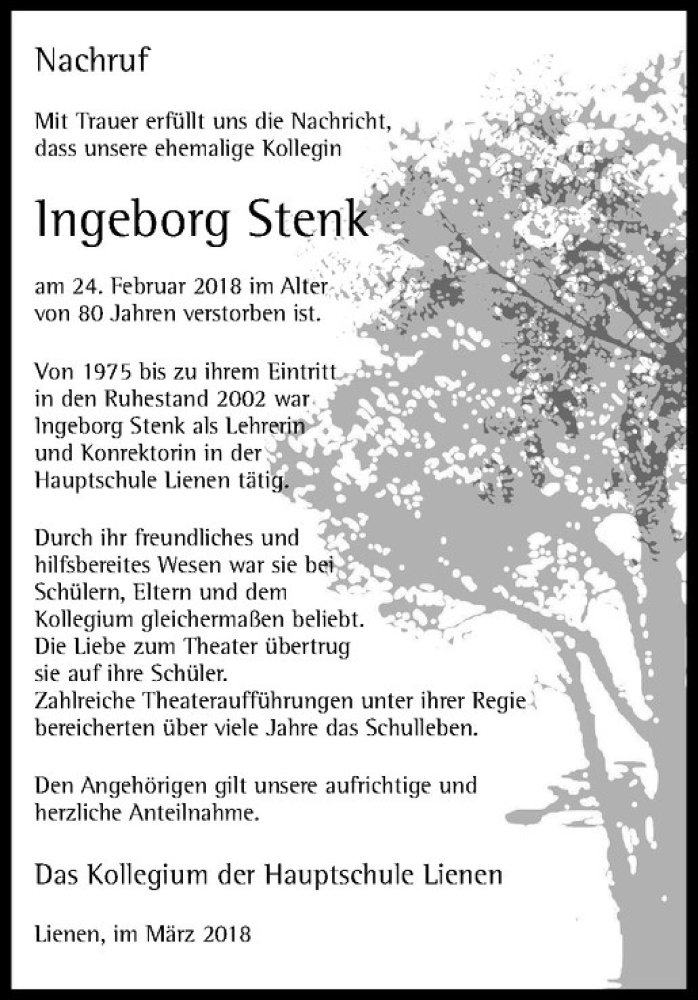 Nachruf

Mit Trauer erfüllt uns die Nachricht, dass unsere ehemalige Kollegin

Ingeborg Stenk

am 24. Februar 2018 im Alter von 80 Jahren verstorben ist.

Von 1975 bis zu ihrem Eintritt in den Ruhestand 2002 war Ingeborg Stenk als Lehrerin und Konrektorin in der Hauptschule Lienen tätig.

Durch ihr freundliches und hilfsbereites Wesen war sie bei Schülern, Eltern und dem Kollegium gleichermaßen beliebt. Die Liebe zum Theater übertrug sie auf ihre Schüler. Zahlreiche Theateraufführungen unter ihrer Regie bereicherten über viele Jahre das Schulleben.

Den Angehörigen gilt unsere aufrichtige und herzliche Anteilnahme.

Das Kollegium der Hauptschule Lienen

Lienen, im März 2018